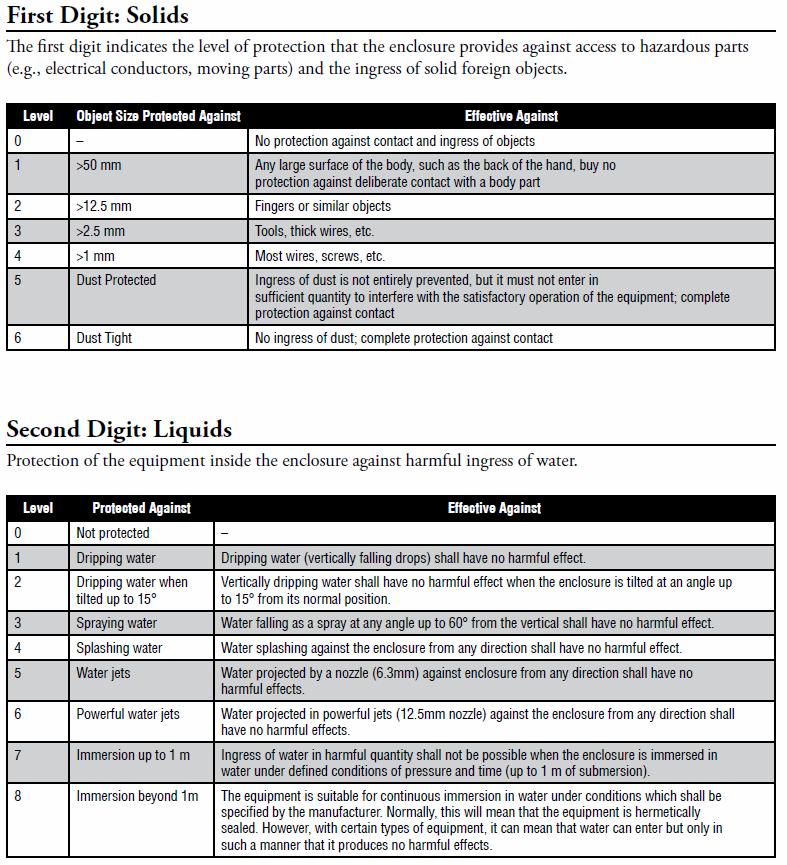 First Digit: Solids

The first digit indicates the level of protection that the enclosure provides against access to hazardous parts (e.g., electrical conductors, moving parts) and the ingress of solid foreign objects.

| Level | Object Size Protected Against | Effective Against |
|---|---|---|
| 0 | – | No protection against contact and ingress of objects |
| 1 | >50 mm | Any large surface of the body, such as the back of the hand, buy no protection against deliberate contact with a body part |
| 2 | >12.5 mm | Fingers or similar objects |
| 3 | >2.5 mm | Tools, thick wires, etc. |
| 4 | >1 mm | Most wires, screws, etc. |
| 5 | Dust Protected | Ingress of dust is not entirely prevented, but it must not enter in sufficient quantity to interfere with the satisfactory operation of the equipment; complete protection against contact |
| 6 | Dust Tight | No ingress of dust; complete protection against contact |

Second Digit: Liquids

Protection of the equipment inside the enclosure against harmful ingress of water.

| Level | Protected Against | Effective Against |
|---|---|---|
| 0 | Not protected | – |
| 1 | Dripping water | Dripping water (vertically falling drops) shall have no harmful effect. |
| 2 | Dripping water when tilted up to 15° | Vertically dripping water shall have no harmful effect when the enclosure is tilted at an angle up to 15° from its normal position. |
| 3 | Spraying water | Water falling as a spray at any angle up to 60° from the vertical shall have no harmful effect. |
| 4 | Splashing water | Water splashing against the enclosure from any direction shall have no harmful effect. |
| 5 | Water jets | Water projected by a nozzle (6.3mm) against enclosure from any direction shall have no harmful effects. |
| 6 | Powerful water jets | Water projected in powerful jets (12.5mm nozzle) against the enclosure from any direction shall have no harmful effects. |
| 7 | Immersion up to 1 m | Ingress of water in harmful quantity shall not be possible when the enclosure is immersed in water under defined conditions of pressure and time (up to 1 m of submersion). |
| 8 | Immersion beyond 1m | The equipment is suitable for continuous immersion in water under conditions which shall be specified by the manufacturer. Normally, this will mean that the equipment is hermetically sealed. However, with certain types of equipment, it can mean that water can enter but only in such a manner that it produces no harmful effects. |